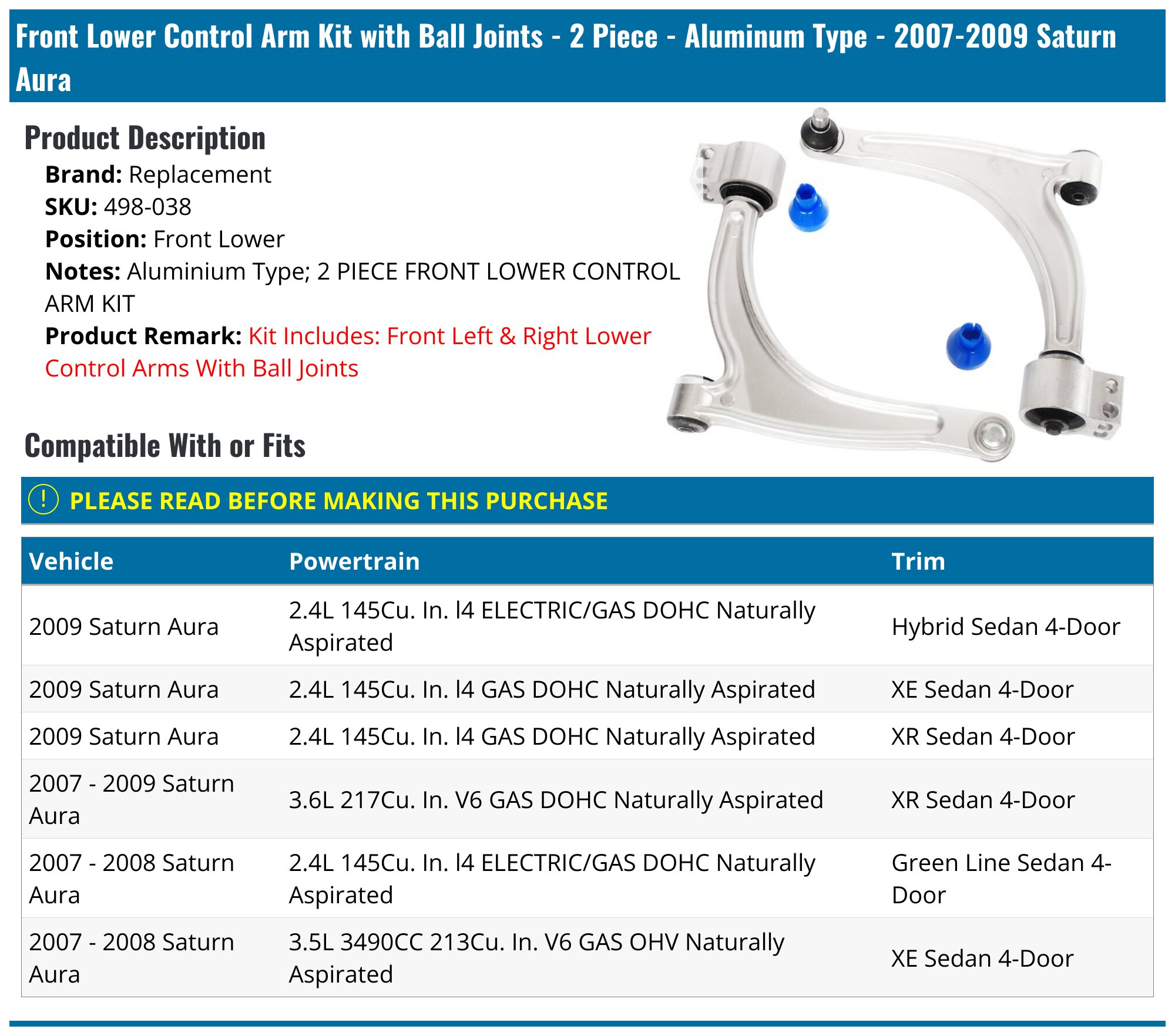 Front Lower Control Arm Kit with Ball Joints - 2 Piece - Aluminum Type - 2007-2009 Saturn Aura

Product Description

Brand: Replacement
SKU: 498-038
Position: Front Lower
Notes: Aluminium Type; 2 PIECE FRONT LOWER CONTROL ARM KIT
Product Remark: Kit Includes: Front Left & Right Lower Control Arms With Ball Joints

Compatible With or Fits

! PLEASE READ BEFORE MAKING THIS PURCHASE

| Vehicle | Powertrain | Trim |
|---|---|---|
| 2009 Saturn Aura | 2.4L 145Cu. In. l4 ELECTRIC/GAS DOHC Naturally Aspirated | Hybrid Sedan 4-Door |
| 2009 Saturn Aura | 2.4L 145Cu. In. l4 GAS DOHC Naturally Aspirated | XE Sedan 4-Door |
| 2009 Saturn Aura | 2.4L 145Cu. In. l4 GAS DOHC Naturally Aspirated | XR Sedan 4-Door |
| 2007 - 2009 Saturn Aura | 3.6L 217Cu. In. V6 GAS DOHC Naturally Aspirated | XR Sedan 4-Door |
| 2007 - 2008 Saturn Aura | 2.4L 145Cu. In. l4 ELECTRIC/GAS DOHC Naturally Aspirated | Green Line Sedan 4-Door |
| 2007 - 2008 Saturn Aura | 3.5L 3490CC 213Cu. In. V6 GAS OHV Naturally Aspirated | XE Sedan 4-Door |